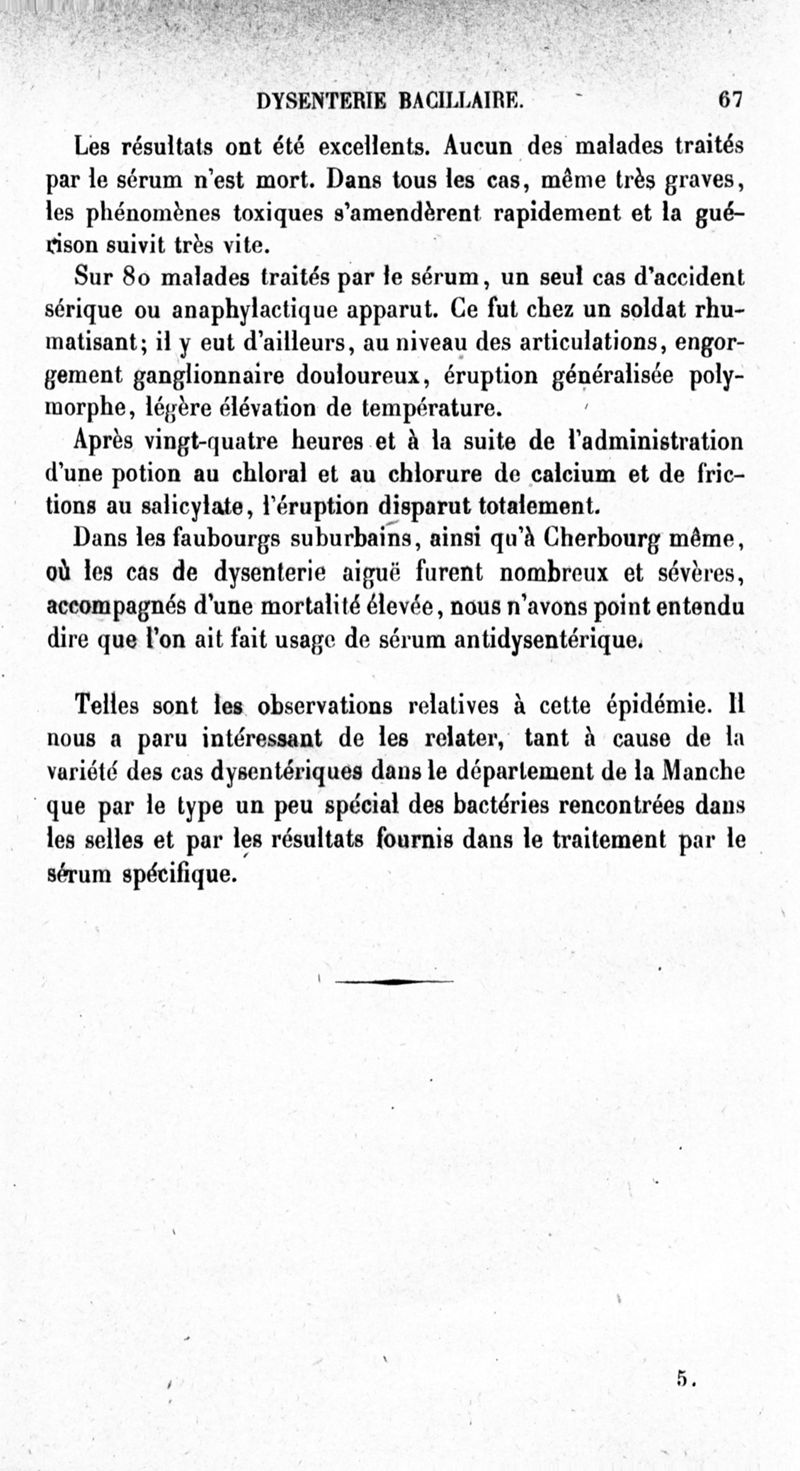 DYSENTERIE BACILLAIRE. 67

Les résultats ont été excellents. Aucun des malades traités par le sérum n'est mort. Dans tous les cas, même très graves, les phénomènes toxiques s'amendèrent rapidement et la guérison suivit très vite.

Sur 80 malades traités par le sérum, un seul cas d'accident sérique ou anaphylactique apparut. Ce fut chez un soldat rhumatisant; il y eut d'ailleurs, au niveau des articulations, engorgement ganglionnaire douloureux, éruption généralisée polymorphe, légère élévation de température.

Après vingt-quatre heures et à la suite de l'administration d'une potion au chloral et au chlorure de calcium et de frictions au salicylate, l'éruption disparut totalement.

Dans les faubourgs suburbains, ainsi qu'à Cherbourg même, où les cas de dysenterie aiguë furent nombreux et sévères, accompagnés d'une mortalité élevée, nous n'avons point entendu dire que l'on ait fait usage de sérum antidysentérique.

Telles sont les observations relatives à cette épidémie. Il nous a paru intéressant de les relater, tant à cause de la variété des cas dysentériques dans le département de la Manche que par le type un peu spécial des bactéries rencontrées dans les selles et par les résultats fournis dans le traitement par le sérum spécifique.

5.